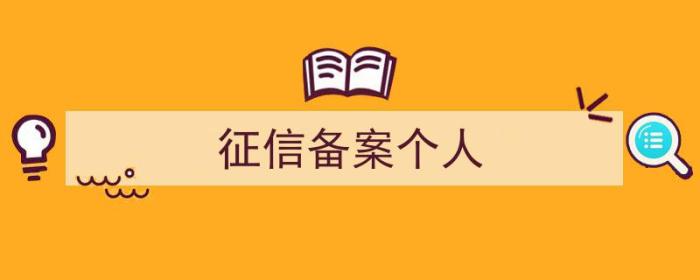 征信备案个人